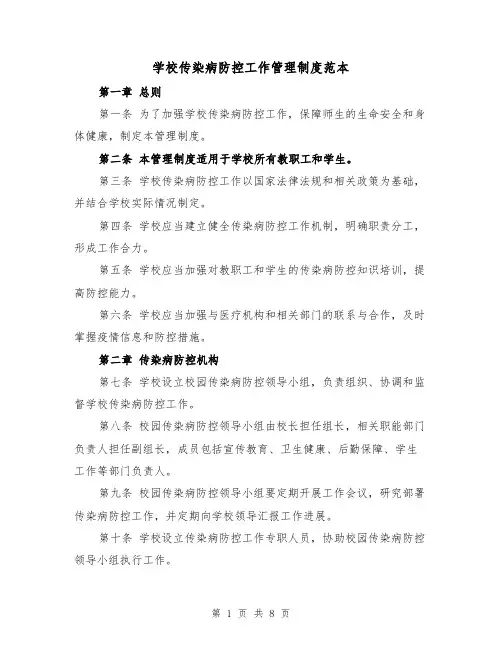 学校传染病防控工作管理制度范本

第一章 总则

第一条 为了加强学校传染病防控工作，保障师生的生命安全和身体健康，制定本管理制度。

第二条 本管理制度适用于学校所有教职工和学生。

第三条 学校传染病防控工作以国家法律法规和相关政策为基础，并结合学校实际情况制定。

第四条 学校应当建立健全传染病防控工作机制，明确职责分工，形成工作合力。

第五条 学校应当加强对教职工和学生的传染病防控知识培训，提高防控能力。

第六条 学校应当加强与医疗机构和相关部门的联系与合作，及时掌握疫情信息和防控措施。

第二章 传染病防控机构

第七条 学校设立校园传染病防控领导小组，负责组织、协调和监督学校传染病防控工作。

第八条 校园传染病防控领导小组由校长担任组长，相关职能部门负责人担任副组长，成员包括宣传教育、卫生健康、后勤保障、学生工作等部门负责人。

第九条 校园传染病防控领导小组要定期开展工作会议，研究部署传染病防控工作，并定期向学校领导汇报工作进展。

第十条 学校设立传染病防控工作专职人员，协助校园传染病防控领导小组执行工作。

第 1 页 共 8 页